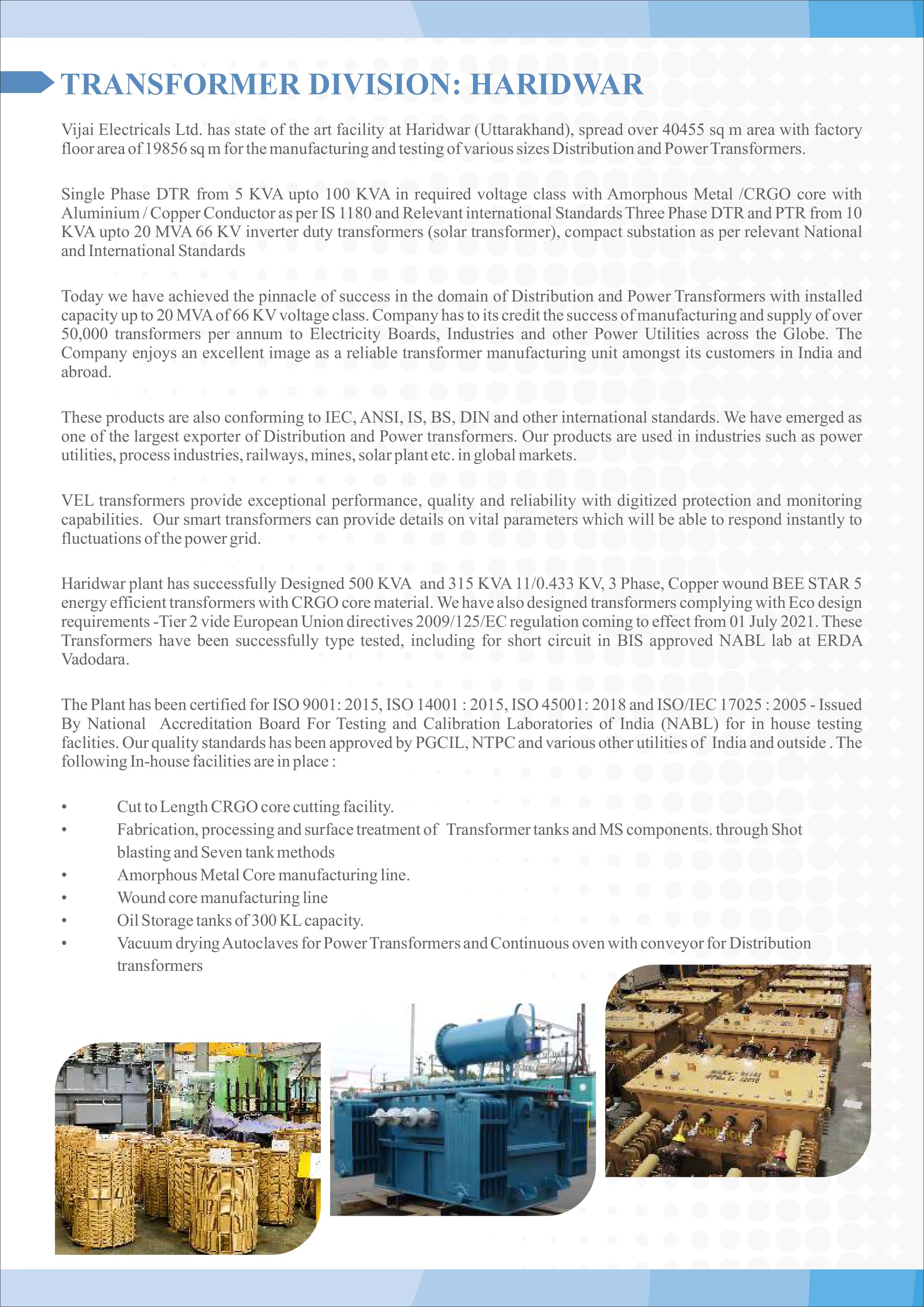 TRANSFORMER DIVISION: HARIDWAR

Vijai Electricals Ltd. has state of the art facility at Haridwar (Uttarakhand), spread over 40455 sq m area with factory floor area of 19856 sq m for the manufacturing and testing of various sizes Distribution and Power Transformers.

Single Phase DTR from 5 KVA upto 100 KVA in required voltage class with Amorphous Metal /CRGO core with Aluminium / Copper Conductor as per IS 1180 and Relevant international Standards Three Phase DTR and PTR from 10 KVA upto 20 MVA 66 KV inverter duty transformers (solar transformer), compact substation as per relevant National and International Standards

Today we have achieved the pinnacle of success in the domain of Distribution and Power Transformers with installed capacity up to 20 MVA of 66 KV voltage class. Company has to its credit the success of manufacturing and supply of over 50,000 transformers per annum to Electricity Boards, Industries and other Power Utilities across the Globe. The Company enjoys an excellent image as a reliable transformer manufacturing unit amongst its customers in India and abroad.

These products are also conforming to IEC, ANSI, IS, BS, DIN and other international standards. We have emerged as one of the largest exporter of Distribution and Power transformers. Our products are used in industries such as power utilities, process industries, railways, mines, solar plant etc. in global markets.

VEL transformers provide exceptional performance, quality and reliability with digitized protection and monitoring capabilities. Our smart transformers can provide details on vital parameters which will be able to respond instantly to fluctuations of the power grid.

Haridwar plant has successfully Designed 500 KVA and 315 KVA 11/0.433 KV, 3 Phase, Copper wound BEE STAR 5 energy efficient transformers with CRGO core material. We have also designed transformers complying with Eco design requirements -Tier 2 vide European Union directives 2009/125/EC regulation coming to effect from 01 July 2021. These Transformers have been successfully type tested, including for short circuit in BIS approved NABL lab at ERDA Vadodara.

The Plant has been certified for ISO 9001: 2015, ISO 14001 : 2015, ISO 45001: 2018 and ISO/IEC 17025 : 2005 - Issued By National Accreditation Board For Testing and Calibration Laboratories of India (NABL) for in house testing faclities. Our quality standards has been approved by PGCIL, NTPC and various other utilities of India and outside . The following In-house facilities are in place :

• Cut to Length CRGO core cutting facility.
• Fabrication, processing and surface treatment of Transformer tanks and MS components. through Shot blasting and Seven tank methods
• Amorphous Metal Core manufacturing line.
• Wound core manufacturing line
• Oil Storage tanks of 300 KL capacity.
• Vacuum drying Autoclaves for Power Transformers and Continuous oven with conveyor for Distribution transformers